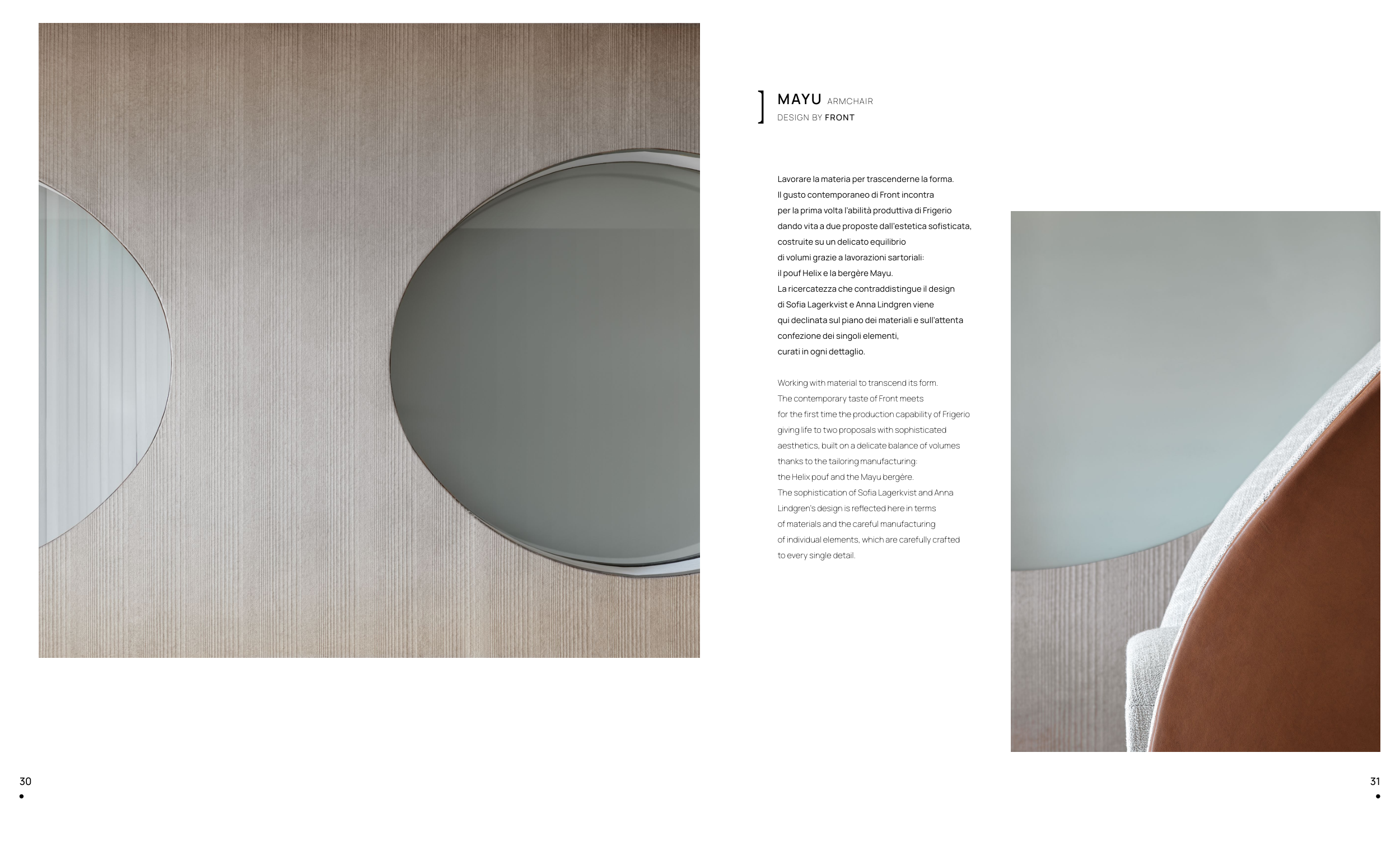 MAYU ARMCHAIR
DESIGN BY FRONT

Lavorare la materia per trascenderne la forma. Il gusto contemporaneo di Front incontra per la prima volta l'abilità produttiva di Frigerio dando vita a due proposte dall'estetica sofisticata, costruite su un delicato equilibrio di volumi grazie a lavorazioni sartoriali: il pouf Helix e la bergère Mayu. La ricercatezza che contraddistingue il design di Sofia Lagerkvist e Anna Lindgren viene qui declinata sul piano dei materiali e sull'attenta confezione dei singoli elementi, curati in ogni dettaglio.

Working with material to transcend its form. The contemporary taste of Front meets for the first time the production capability of Frigerio giving life to two proposals with sophisticated aesthetics, built on a delicate balance of volumes thanks to the tailoring manufacturing: the Helix pouf and the Mayu bergère. The sophistication of Sofia Lagerkvist and Anna Lindgren's design is reflected here in terms of materials and the careful manufacturing of individual elements, which are carefully crafted to every single detail.

30

31